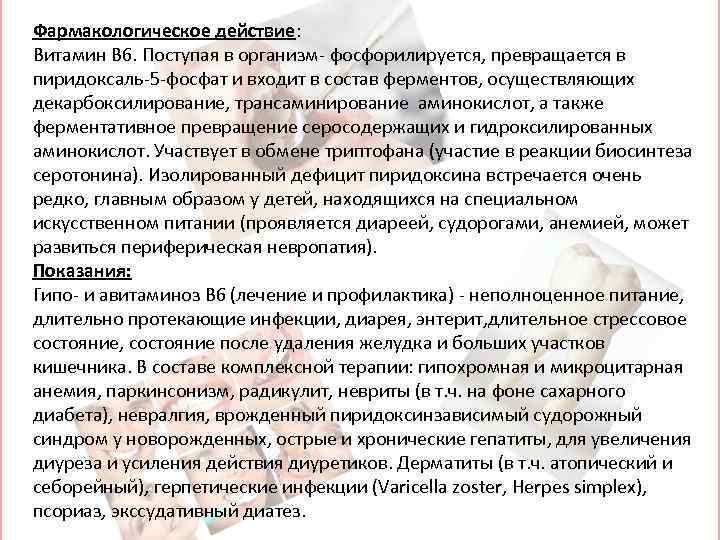 Фармакологическое действие:
Витамин В6. Поступая в организм- фосфорилируется, превращается в пиридоксаль-5-фосфат и входит в состав ферментов, осуществляющих декарбоксилирование, трансаминирование аминокислот, а также ферментативное превращение серосодержащих и гидроксилированных аминокислот. Участвует в обмене триптофана (участие в реакции биосинтеза серотонина). Изолированный дефицит пиридоксина встречается очень редко, главным образом у детей, находящихся на специальном искусственном питании (проявляется диареей, судорогами, анемией, может развиться периферическая невропатия).
Показания:
Гипо- и авитаминоз В6 (лечение и профилактика) - неполноценное питание, длительно протекающие инфекции, диарея, энтерит,длительное стрессовое состояние, состояние после удаления желудка и больших участков кишечника. В составе комплексной терапии: гипохромная и микроцитарная анемия, паркинсонизм, радикулит, невриты (в т.ч. на фоне сахарного диабета), невралгия, врожденный пиридоксинзависимый судорожный синдром у новорожденных, острые и хронические гепатиты, для увеличения диуреза и усиления действия диуретиков. Дерматиты (в т.ч. атопический и себорейный), герпетические инфекции (Varicella zoster, Herpes simplex), псориаз, экссудативный диатез.